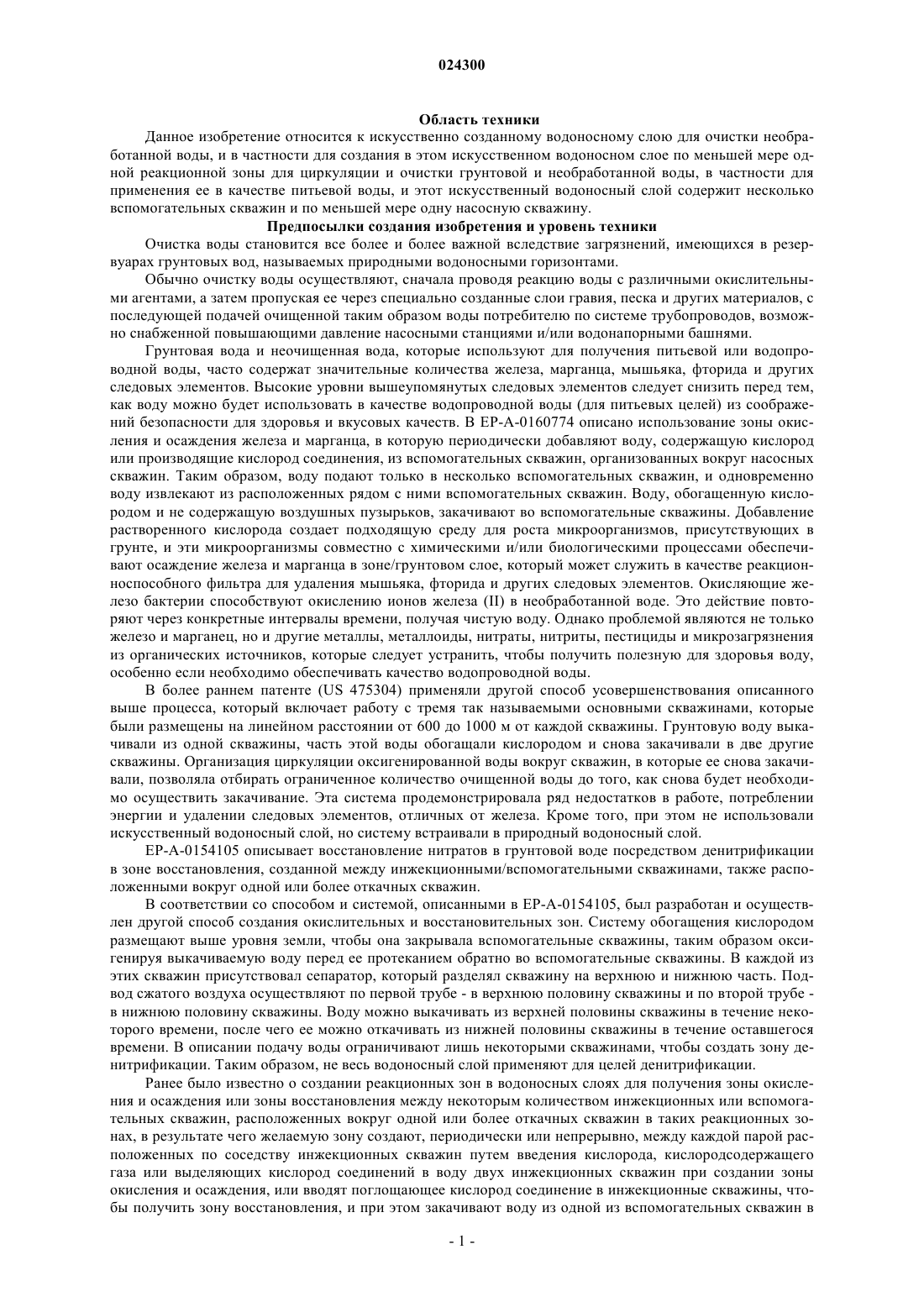 024300

Область техники

Данное изобретение относится к искусственно созданному водоносному слою для очистки необработанной воды, и в частности для создания в этом искусственном водоносном слое по меньшей мере одной реакционной зоны для циркуляции и очистки грунтовой и необработанной воды, в частности для применения ее в качестве питьевой воды, и этот искусственный водоносный слой содержит несколько вспомогательных скважин и по меньшей мере одну насосную скважину.

Предпосылки создания изобретения и уровень техники

Очистка воды становится все более и более важной вследствие загрязнений, имеющихся в резервуарах грунтовых вод, называемых природными водоносными горизонтами.

Обычно очистку воды осуществляют, сначала проводя реакцию воды с различными окислительными агентами, а затем пропуская ее через специально созданные слои гравия, песка и других материалов, с последующей подачей очищенной таким образом воды потребителю по системе трубопроводов, возможно снабженной повышающими давление насосными станциями и/или водонапорными башнями.

Грунтовая вода и неочищенная вода, которые используют для получения питьевой или водопроводной воды, часто содержат значительные количества железа, марганца, мышьяка, фторида и других следовых элементов. Высокие уровни вышеупомянутых следовых элементов следует снизить перед тем, как воду можно будет использовать в качестве водопроводной воды (для питьевых целей) из соображений безопасности для здоровья и вкусовых качеств. В EP-A-0160774 описано использование зоны окисления и осаждения железа и марганца, в которую периодически добавляют воду, содержащую кислород или производящие кислород соединения, из вспомогательных скважин, организованных вокруг насосных скважин. Таким образом, воду подают только в несколько вспомогательных скважин, и одновременно воду извлекают из расположенных рядом с ними вспомогательных скважин. Воду, обогащенную кислородом и не содержащую воздушных пузырьков, закачивают во вспомогательные скважины. Добавление растворенного кислорода создает подходящую среду для роста микроорганизмов, присутствующих в грунте, и эти микроорганизмы совместно с химическими и/или биологическими процессами обеспечивают осаждение железа и марганца в зоне/грунтовом слое, который может служить в качестве реакционноспособного фильтра для удаления мышьяка, фторида и других следовых элементов. Окисляющие железо бактерии способствуют окислению ионов железа (II) в необработанной воде. Это действие повторяют через конкретные интервалы времени, получая чистую воду. Однако проблемой являются не только железо и марганец, но и другие металлы, металлоиды, нитраты, нитриты, пестициды и микрозагрязнения из органических источников, которые следует устранить, чтобы получить полезную для здоровья воду, особенно если необходимо обеспечивать качество водопроводной воды.

В более раннем патенте (US 475304) применяли другой способ усовершенствования описанного выше процесса, который включает работу с тремя так называемыми основными скважинами, которые были размещены на линейном расстоянии от 600 до 1000 м от каждой скважины. Грунтовую воду выкачивали из одной скважины, часть этой воды обогащали кислородом и снова закачивали в две другие скважины. Организация циркуляции оксигенированной воды вокруг скважин, в которые ее снова закачивали, позволяла отбирать ограниченное количество очищенной воды до того, как снова будет необходимо осуществить закачивание. Эта система продемонстрировала ряд недостатков в работе, потреблении энергии и удалении следовых элементов, отличных от железа. Кроме того, при этом не использовали искусственный водоносный слой, но систему встраивали в природный водоносный слой.

EP-A-0154105 описывает восстановление нитратов в грунтовой воде посредством денитрификации в зоне восстановления, созданной между инжекционными/вспомогательными скважинами, также расположенными вокруг одной или более откачных скважин.

В соответствии со способом и системой, описанными в EP-A-0154105, был разработан и осуществлен другой способ создания окислительных и восстановительных зон. Систему обогащения кислородом размещают выше уровня земли, чтобы она закрывала вспомогательные скважины, таким образом оксигенируя выкачиваемую воду перед ее протеканием обратно во вспомогательные скважины. В каждой из этих скважин присутствовал сепаратор, который разделял скважину на верхнюю и нижнюю часть. Подвод сжатого воздуха осуществляют по первой трубе - в верхнюю половину скважины и по второй трубе - в нижнюю половину скважины. Воду можно выкачивать из верхней половины скважины в течение некоторого времени, после чего ее можно откачивать из нижней половины скважины в течение оставшегося времени. В описании подачу воды ограничивают лишь некоторыми скважинами, чтобы создать зону денитрификации. Таким образом, не весь водоносный слой применяют для целей денитрификации.

Ранее было известно о создании реакционных зон в водоносных слоях для получения зоны окисления и осаждения или зоны восстановления между некоторым количеством инжекционных или вспомогательных скважин, расположенных вокруг одной или более откачных скважин в таких реакционных зонах, в результате чего желаемую зону создают, периодически или непрерывно, между каждой парой расположенных по соседству инжекционных скважин путем введения кислорода, кислородсодержащего газа или выделяющих кислород соединений в воду двух инжекционных скважин при создании зоны окисления и осаждения, или вводят поглощающее кислород соединение в инжекционные скважины, чтобы получить зону восстановления, и при этом закачивают воду из одной из вспомогательных скважин в

- 1 -